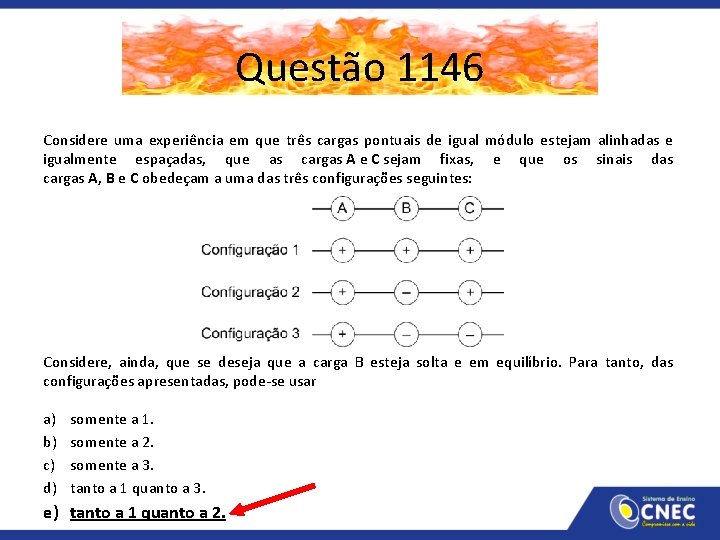 Questão 1146

Considere uma experiência em que três cargas pontuais de igual módulo estejam alinhadas e igualmente espaçadas, que as cargas A e C sejam fixas, e que os sinais das cargas A, B e C obedeçam a uma das três configurações seguintes:

A B C

Configuração 1 + + +

Configuração 2 + − +

Configuração 3 + − −

Considere, ainda, que se deseja que a carga B esteja solta e em equilíbrio. Para tanto, das configurações apresentadas, pode-se usar

a) somente a 1.
b) somente a 2.
c) somente a 3.
d) tanto a 1 quanto a 3.
e) tanto a 1 quanto a 2.

Sistema de Ensino CNEC Compromisso com a vida